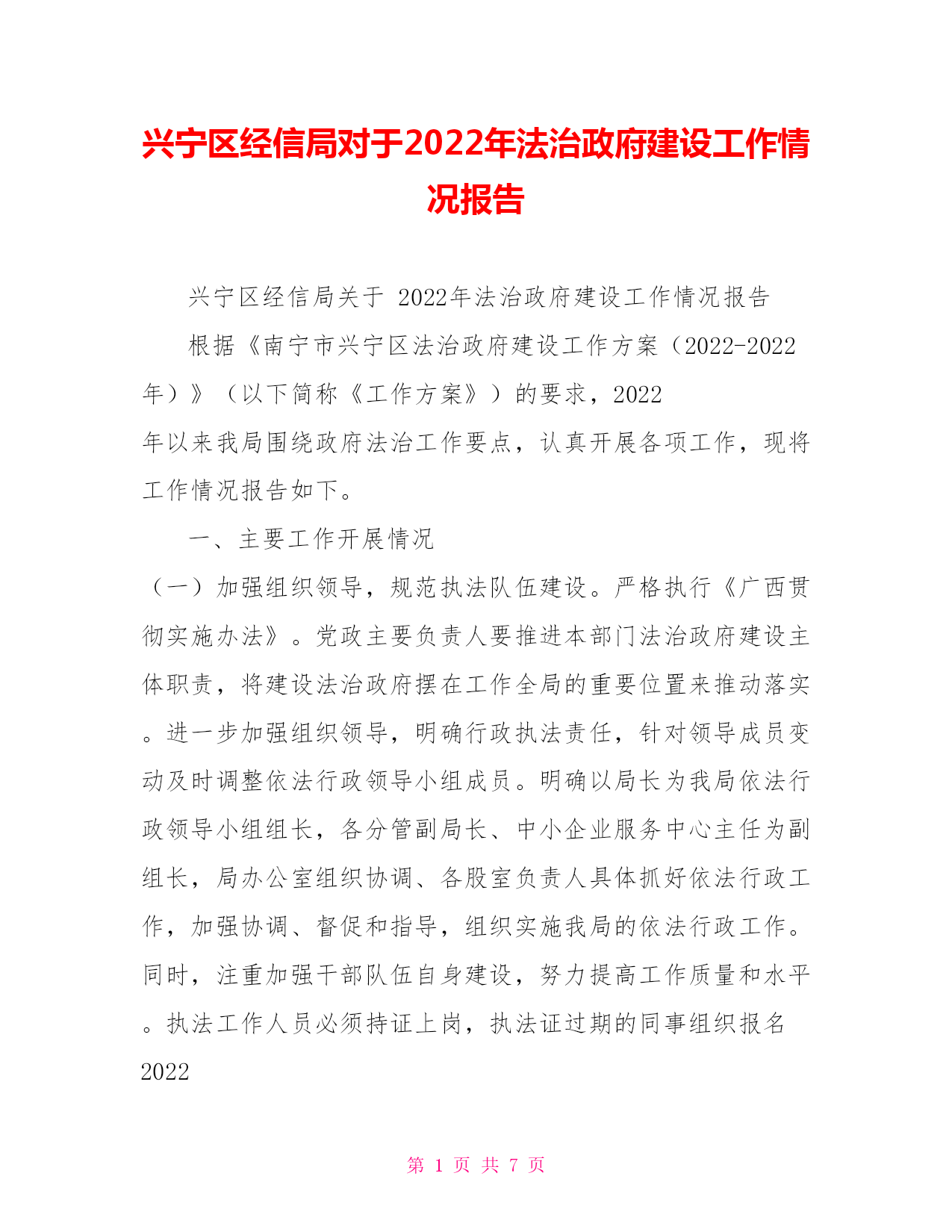 兴宁区经信局对于2022年法治政府建设工作情况报告

兴宁区经信局关于 2022年法治政府建设工作情况报告

根据《南宁市兴宁区法治政府建设工作方案（2022-2022年）》（以下简称《工作方案》）的要求，2022年以来我局围绕政府法治工作要点，认真开展各项工作，现将工作情况报告如下。

一、主要工作开展情况

（一）加强组织领导，规范执法队伍建设。严格执行《广西贯彻实施办法》。党政主要负责人要推进本部门法治政府建设主体职责，将建设法治政府摆在工作全局的重要位置来推动落实。进一步加强组织领导，明确行政执法责任，针对领导成员变动及时调整依法行政领导小组成员。明确以局长为我局依法行政领导小组组长，各分管副局长、中小企业服务中心主任为副组长，局办公室组织协调、各股室负责人具体抓好依法行政工作，加强协调、督促和指导，组织实施我局的依法行政工作。同时，注重加强干部队伍自身建设，努力提高工作质量和水平。执法工作人员必须持证上岗，执法证过期的同事组织报名2022

第 1 页 共 7 页